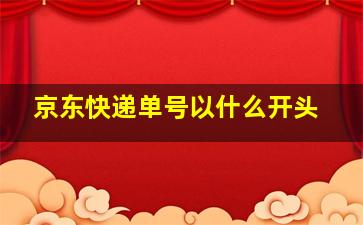 京东快递单号以什么开头